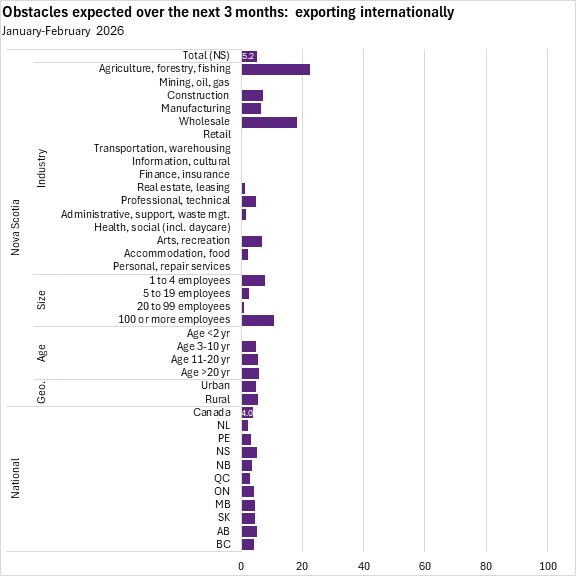 Obstacles expected over the next 3 months: exporting internationally
January-February 2026

Nova Scotia
Total (NS) 5.2
Industry
Agriculture, forestry, fishing
Mining, oil, gas
Construction
Manufacturing
Wholesale
Retail
Transportation, warehousing
Information, cultural
Finance, insurance
Real estate, leasing
Professional, technical
Administrative, support, waste mgt.
Health, social (incl. daycare)
Arts, recreation
Accommodation, food
Personal, repair services
Size
1 to 4 employees
5 to 19 employees
20 to 99 employees
100 or more employees
Age
Age <2 yr
Age 3-10 yr
Age 11-20 yr
Age >20 yr
Geo.
Urban
Rural
National
Canada 4.0
NL
PE
NS
NB
QC
ON
MB
SK
AB
BC

0 20 40 60 80 100